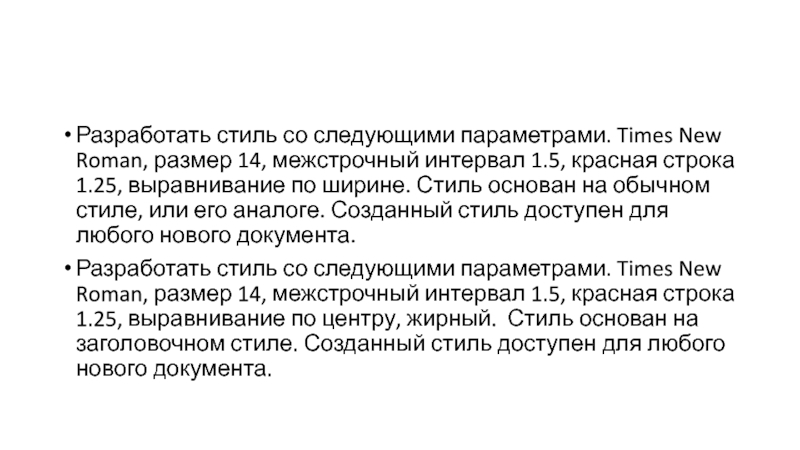 • Разработать стиль со следующими параметрами. Times New Roman, размер 14, межстрочный интервал 1.5, красная строка 1.25, выравнивание по ширине. Стиль основан на обычном стиле, или его аналоге. Созданный стиль доступен для любого нового документа.

• Разработать стиль со следующими параметрами. Times New Roman, размер 14, межстрочный интервал 1.5, красная строка 1.25, выравнивание по центру, жирный.  Стиль основан на заголовочном стиле. Созданный стиль доступен для любого нового документа.